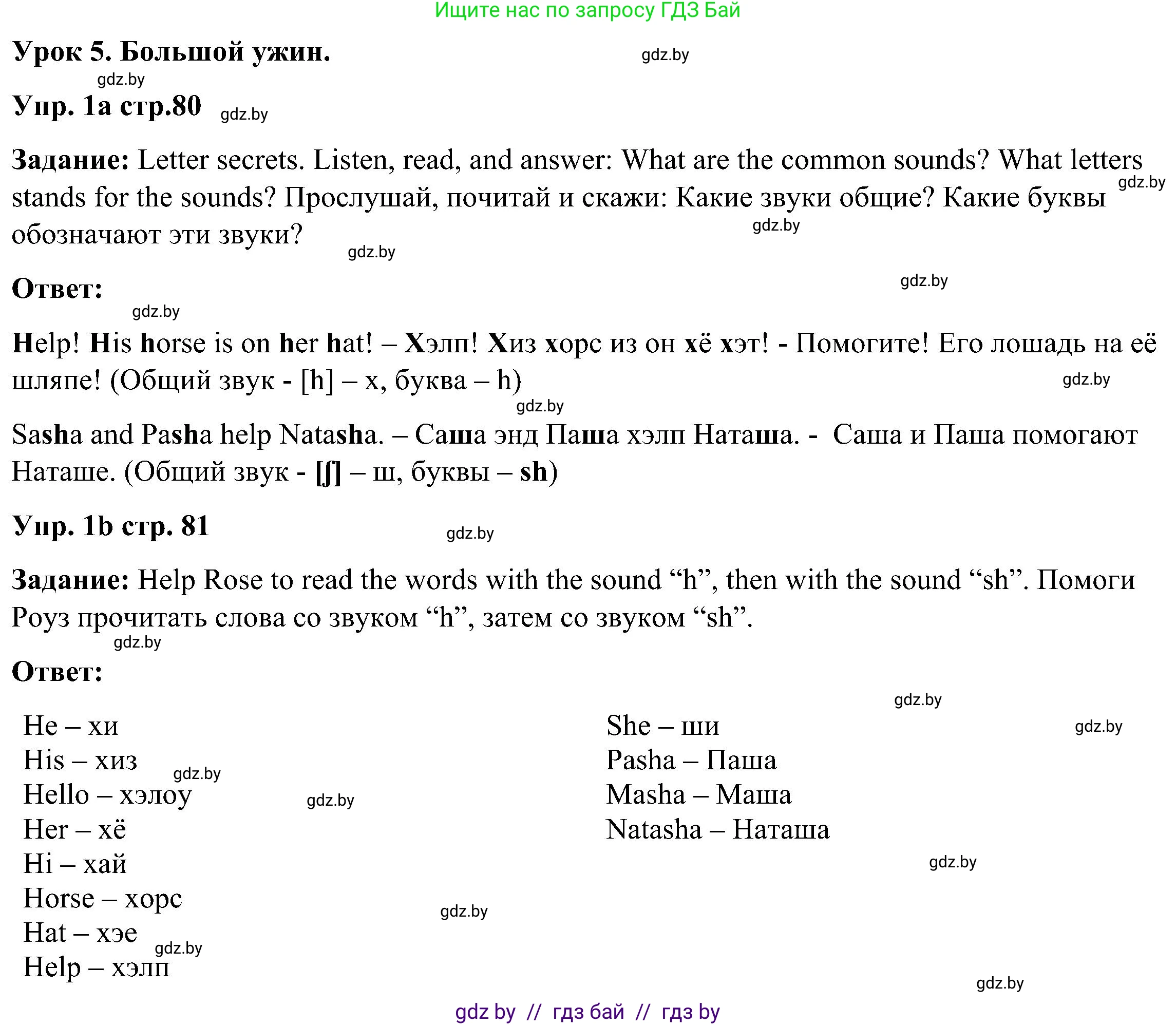 Ищите нас по запросу ГДЗ Бай

Урок 5. Большой ужин. gdz.by

gdz.by

Упр. 1a стр.80 gdz.by

Задание: Letter secrets. Listen, read, and answer: What are the common sounds? What letters stands for the sounds? Прослушай, почитай и скажи: Какие звуки общие? Какие буквы обозначают эти звуки? gdz.by gdz.by gdz.by

Ответ: gdz.by gdz.by

Help! His horse is on her hat! – Хэлп! Хиз хорс из он хё хэт! - Помогите! Его лошадь на её шляпе! (Общий звук - [h] – х, буква – h) gdz.by gdz.by

Sasha and Pasha help Natasha. – Саша энд Паша хэлп Наташа. - Саша и Паша помогают Наташе. (Общий звук - [ʃ] – ш, буквы – sh)

Упр. 1b стр. 81 gdz.by

Задание: Help Rose to read the words with the sound “h”, then with the sound “sh”. Помоги Роуз прочитать слова со звуком “h”, затем со звуком “sh”. gdz.by

Ответ: gdz.by

He – хи
His – хиз gdz.by
Hello – хэлоу gdz.by
Her – хё
Hi – хай
Horse – хорс gdz.by
Hat – хэе gdz.by
Help – хэлп

She – ши gdz.by
Pasha – Паша
Masha – Маша
Natasha – Наташа gdz.by

gdz.by

gdz by // гдз бай // гдз by